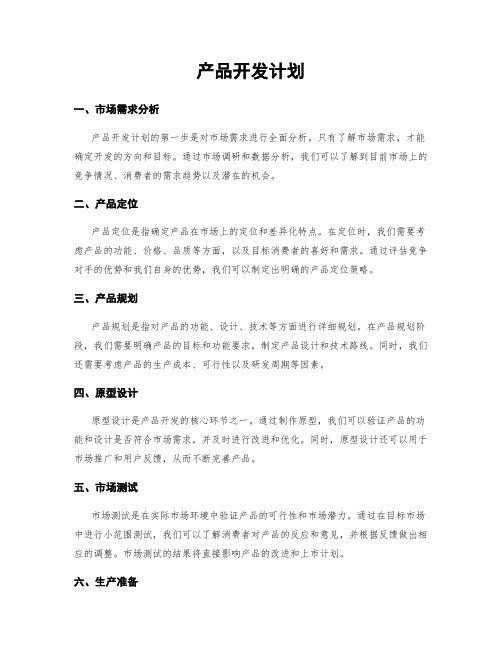 产品开发计划

一、市场需求分析

产品开发计划的第一步是对市场需求进行全面分析。只有了解市场需求，才能确定开发的方向和目标。通过市场调研和数据分析，我们可以了解到目前市场上的竞争情况、消费者的需求趋势以及潜在的机会。

二、产品定位

产品定位是指确定产品在市场上的定位和差异化特点。在定位时，我们需要考虑产品的功能、价格、品质等方面，以及目标消费者的喜好和需求。通过评估竞争对手的优势和我们自身的优势，我们可以制定出明确的产品定位策略。

三、产品规划

产品规划是指对产品的功能、设计、技术等方面进行详细规划。在产品规划阶段，我们需要明确产品的目标和功能要求，制定产品设计和技术路线。同时，我们还需要考虑产品的生产成本、可行性以及研发周期等因素。

四、原型设计

原型设计是产品开发的核心环节之一。通过制作原型，我们可以验证产品的功能和设计是否符合市场需求，并及时进行改进和优化。同时，原型设计还可以用于市场推广和用户反馈，从而不断完善产品。

五、市场测试

市场测试是在实际市场环境中验证产品的可行性和市场潜力。通过在目标市场中进行小范围测试，我们可以了解消费者对产品的反应和意见，并根据反馈做出相应的调整。市场测试的结果将直接影响产品的改进和上市计划。

六、生产准备